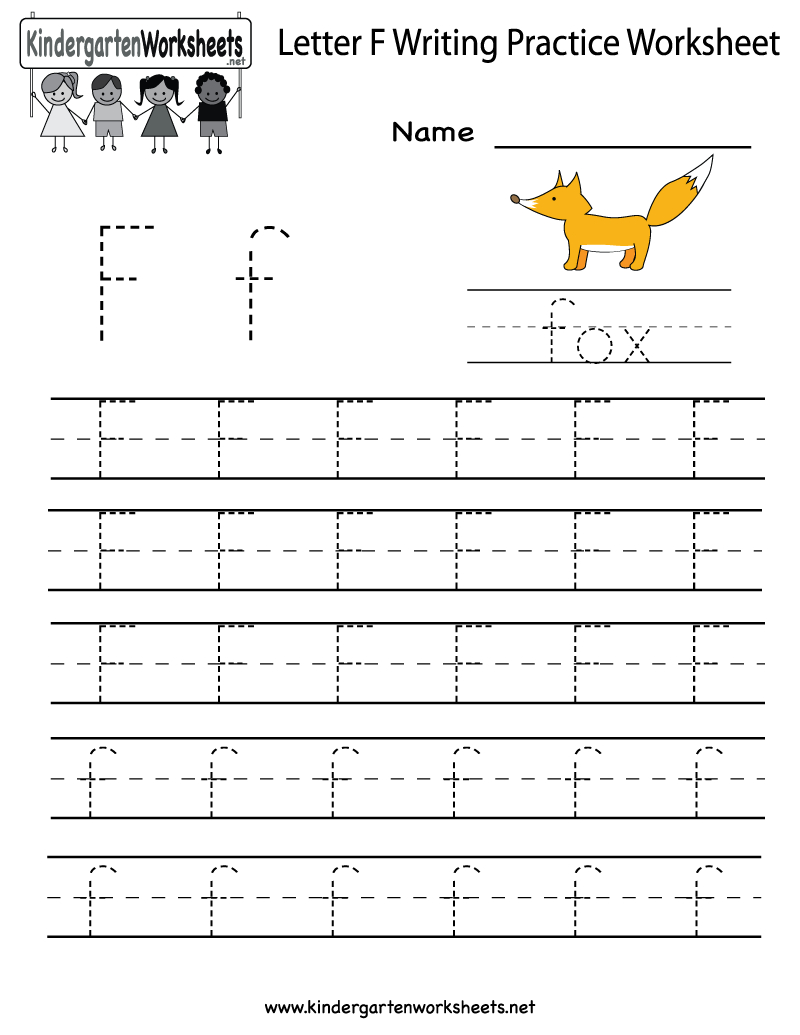 KindergartenWorksheets.net

Letter F Writing Practice Worksheet

Name

F f

fox

F F F F F F

F F F F F F

F F F F F F

f f f f f f

f f f f f f

www.kindergartenworksheets.net